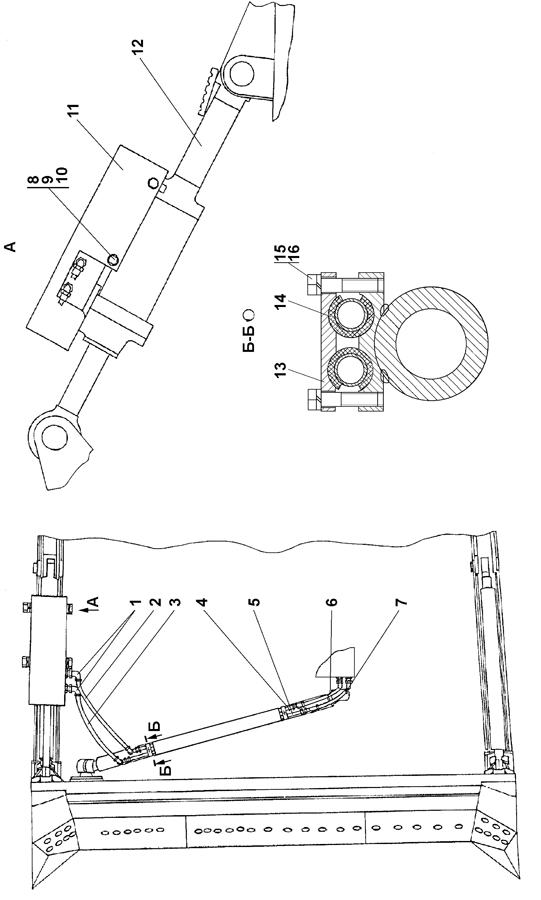 А

8
9
10

11

12

Б-Б

13

14

15
16

А

1
2
3

4
5

6

7

Б

Б